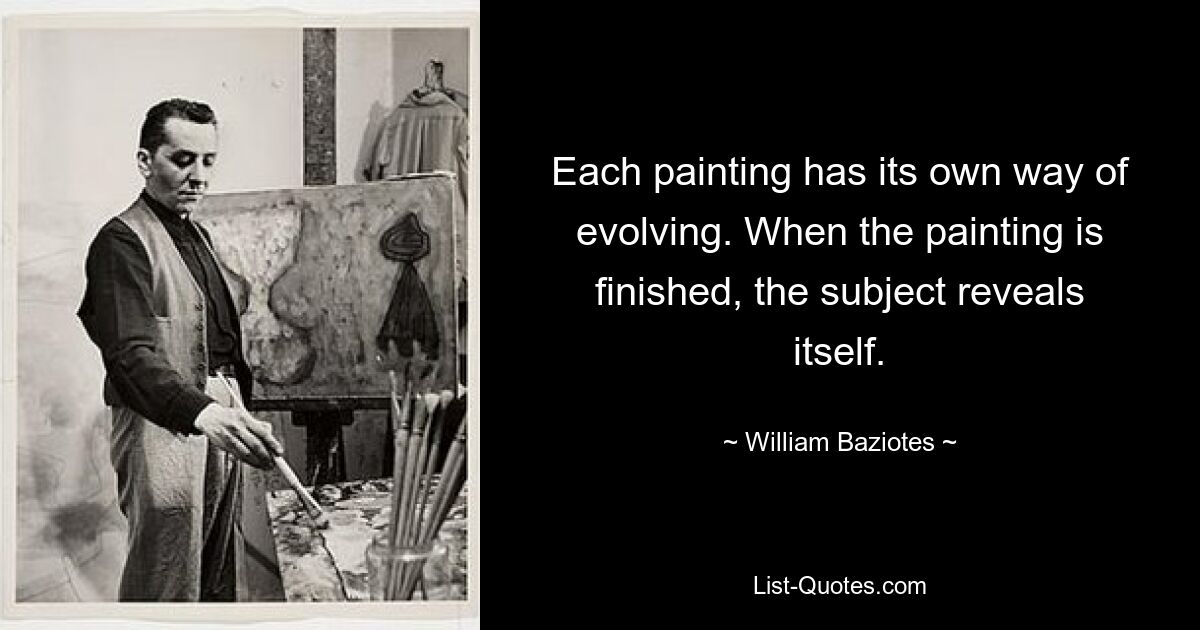 Each painting has its own way of evolving. When the painting is finished, the subject reveals itself.

~ William Baziotes ~

List-Quotes.com